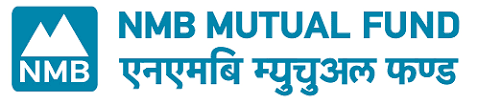 NMB

NMB MUTUAL FUND
एनएमबि म्युचुअल फण्ड